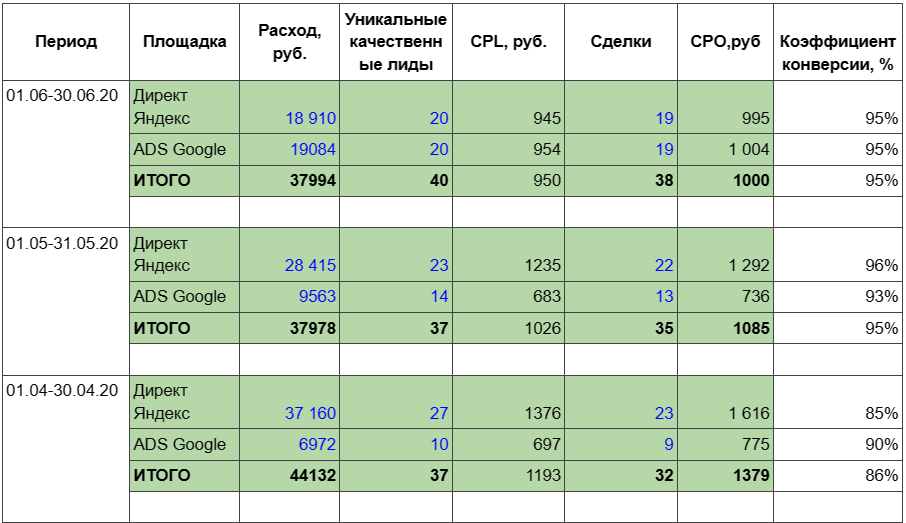 | Период | Площадка | Расход, руб. | Уникальные качественные лиды | CPL, руб. | Сделки | CPO,руб | Коэффициент конверсии, % |
|---|---|---|---|---|---|---|---|
| 01.06-30.06.20 | Директ Яндекс | 18 910 | 20 | 945 | 19 | 995 | 95% |
| | ADS Google | 19084 | 20 | 954 | 19 | 1 004 | 95% |
| | ИТОГО | 37994 | 40 | 950 | 38 | 1000 | 95% |
| | | | | | | | |
| 01.05-31.05.20 | Директ Яндекс | 28 415 | 23 | 1235 | 22 | 1 292 | 96% |
| | ADS Google | 9563 | 14 | 683 | 13 | 736 | 93% |
| | ИТОГО | 37978 | 37 | 1026 | 35 | 1085 | 95% |
| | | | | | | | |
| 01.04-30.04.20 | Директ Яндекс | 37 160 | 27 | 1376 | 23 | 1 616 | 85% |
| | ADS Google | 6972 | 10 | 697 | 9 | 775 | 90% |
| | ИТОГО | 44132 | 37 | 1193 | 32 | 1379 | 86% |
| | | | | | | | |